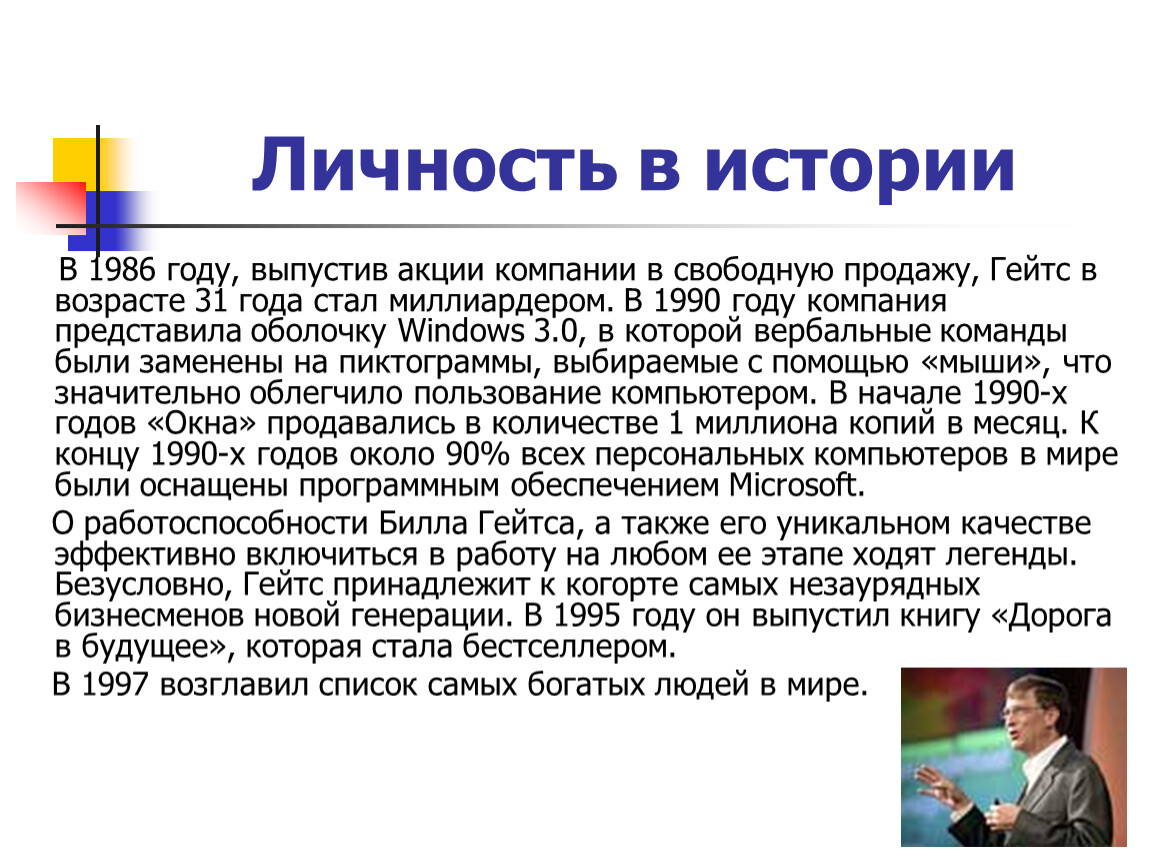 Личность в истории

В 1986 году, выпустив акции компании в свободную продажу, Гейтс в возрасте 31 года стал миллиардером. В 1990 году компания представила оболочку Windows 3.0, в которой вербальные команды были заменены на пиктограммы, выбираемые с помощью «мыши», что значительно облегчило пользование компьютером. В начале 1990-х годов «Окна» продавались в количестве 1 миллиона копий в месяц. К концу 1990-х годов около 90% всех персональных компьютеров в мире были оснащены программным обеспечением Microsoft.

О работоспособности Билла Гейтса, а также его уникальном качестве эффективно включиться в работу на любом ее этапе ходят легенды. Безусловно, Гейтс принадлежит к когорте самых незаурядных бизнесменов новой генерации. В 1995 году он выпустил книгу «Дорога в будущее», которая стала бестселлером.

В 1997 возглавил список самых богатых людей в мире.